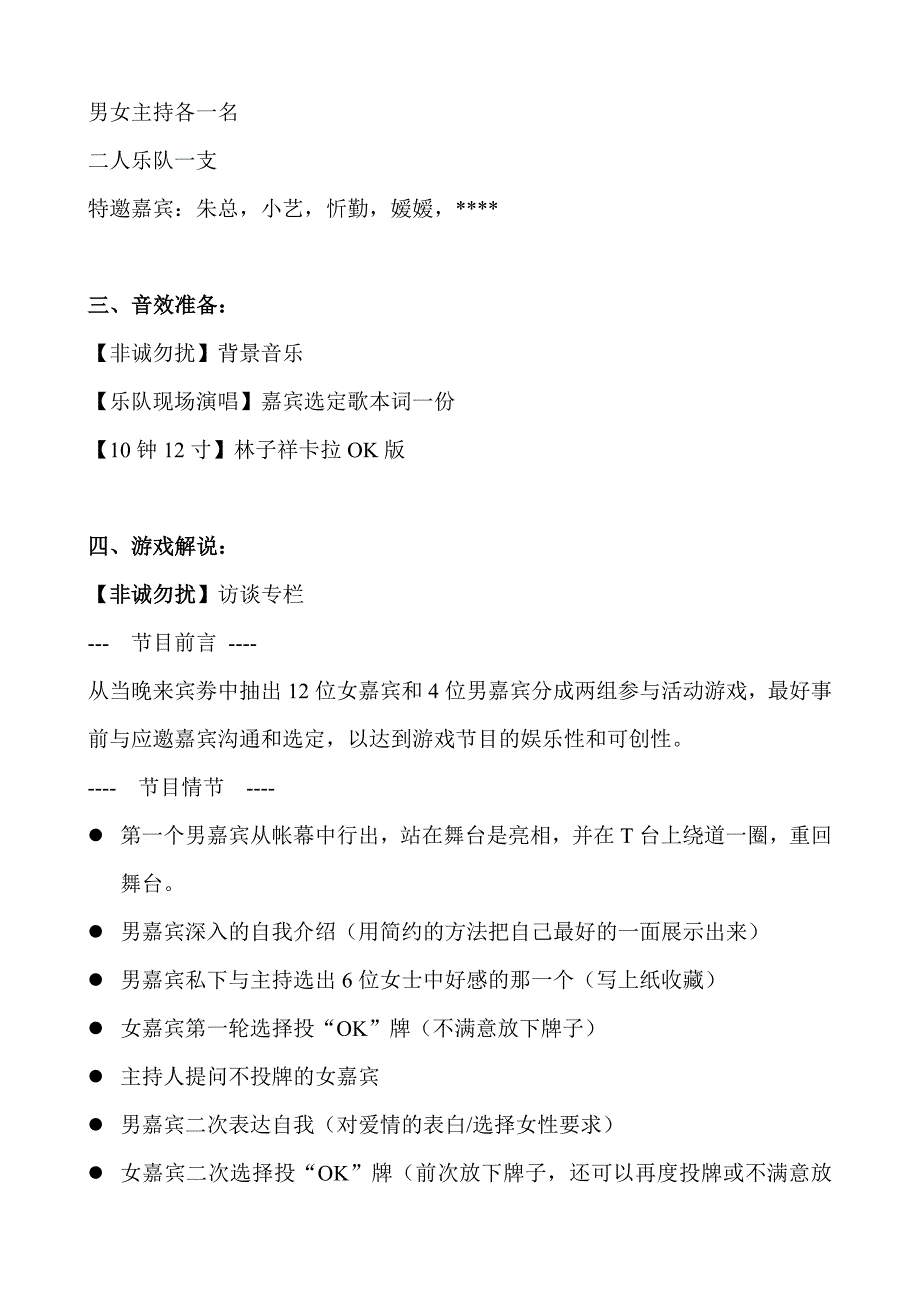 男女主持各一名

二人乐队一支

特邀嘉宾：朱总，小艺，忻勤，媛媛，****

三、音效准备：

【非诚勿扰】背景音乐

【乐队现场演唱】嘉宾选定歌本词一份

【10 钟 12 寸】林子祥卡拉 OK 版

四、游戏解说：

【非诚勿扰】访谈专栏

--- 节目前言 ----

从当晚来宾券中抽出 12 位女嘉宾和 4 位男嘉宾分成两组参与活动游戏，最好事前与应邀嘉宾沟通和选定，以达到游戏节目的娱乐性和可创性。

---- 节目情节 ----

● 第一个男嘉宾从帐幕中行出，站在舞台是亮相，并在 T 台上绕道一圈，重回舞台。

● 男嘉宾深入的自我介绍（用简约的方法把自己最好的一面展示出来）

● 男嘉宾私下与主持选出 6 位女士中好感的那一个（写上纸收藏）

● 女嘉宾第一轮选择投“OK”牌（不满意放下牌子）

● 主持人提问不投牌的女嘉宾

● 男嘉宾二次表达自我（对爱情的表白/选择女性要求）

● 女嘉宾二次选择投“OK”牌（前次放下牌子，还可以再度投牌或不满意放